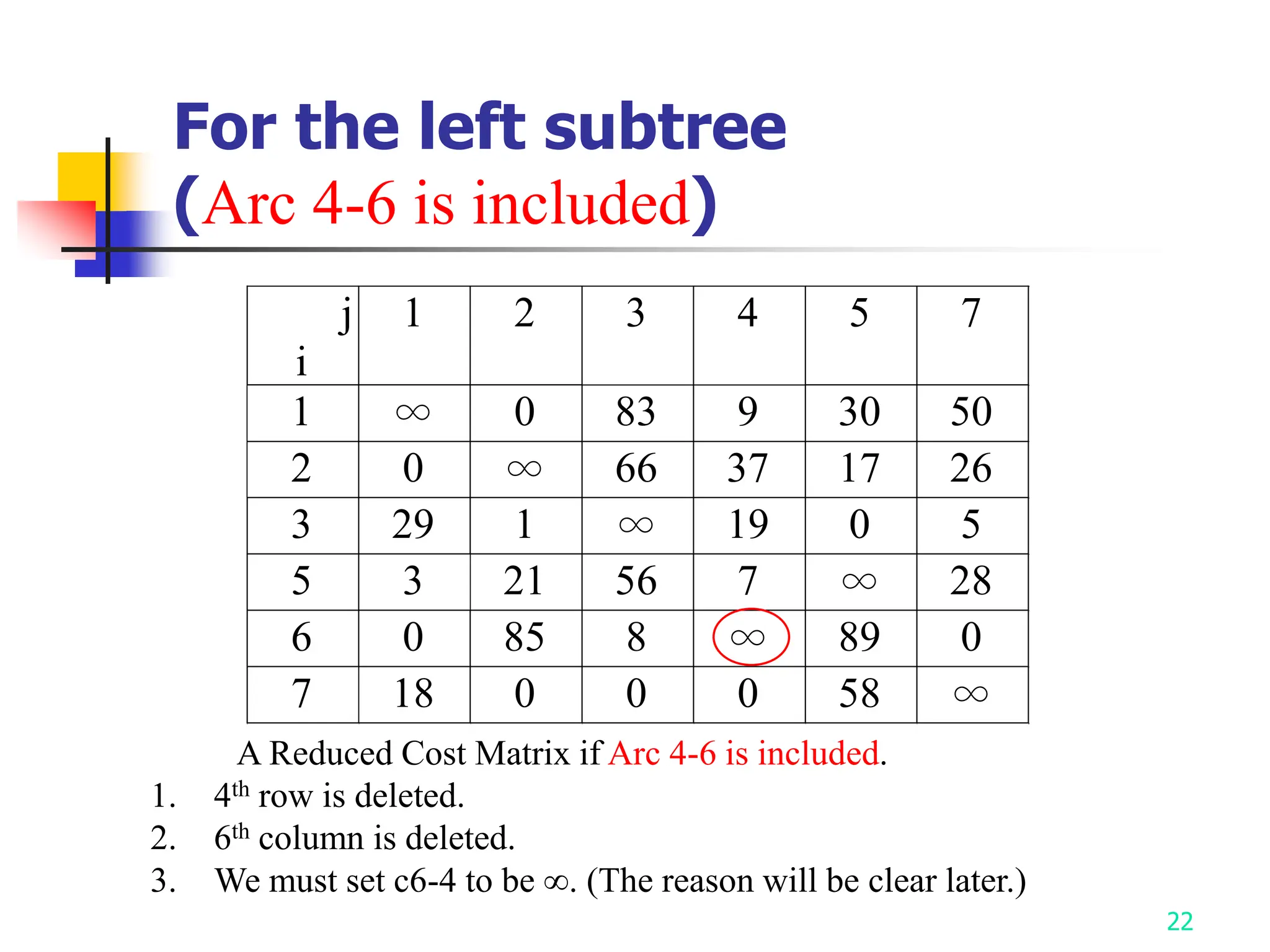 For the left subtree
(Arc 4-6 is included)

| j i | 1 | 2 | 3 | 4 | 5 | 7 |
|---|---|---|---|---|---|---|
| 1 | ∞ | 0 | 83 | 9 | 30 | 50 |
| 2 | 0 | ∞ | 66 | 37 | 17 | 26 |
| 3 | 29 | 1 | ∞ | 19 | 0 | 5 |
| 5 | 3 | 21 | 56 | 7 | ∞ | 28 |
| 6 | 0 | 85 | 8 | ∞ | 89 | 0 |
| 7 | 18 | 0 | 0 | 0 | 58 | ∞ |

A Reduced Cost Matrix if Arc 4-6 is included.

1. 4th row is deleted.
2. 6th column is deleted.
3. We must set c6-4 to be ∞. (The reason will be clear later.)

22